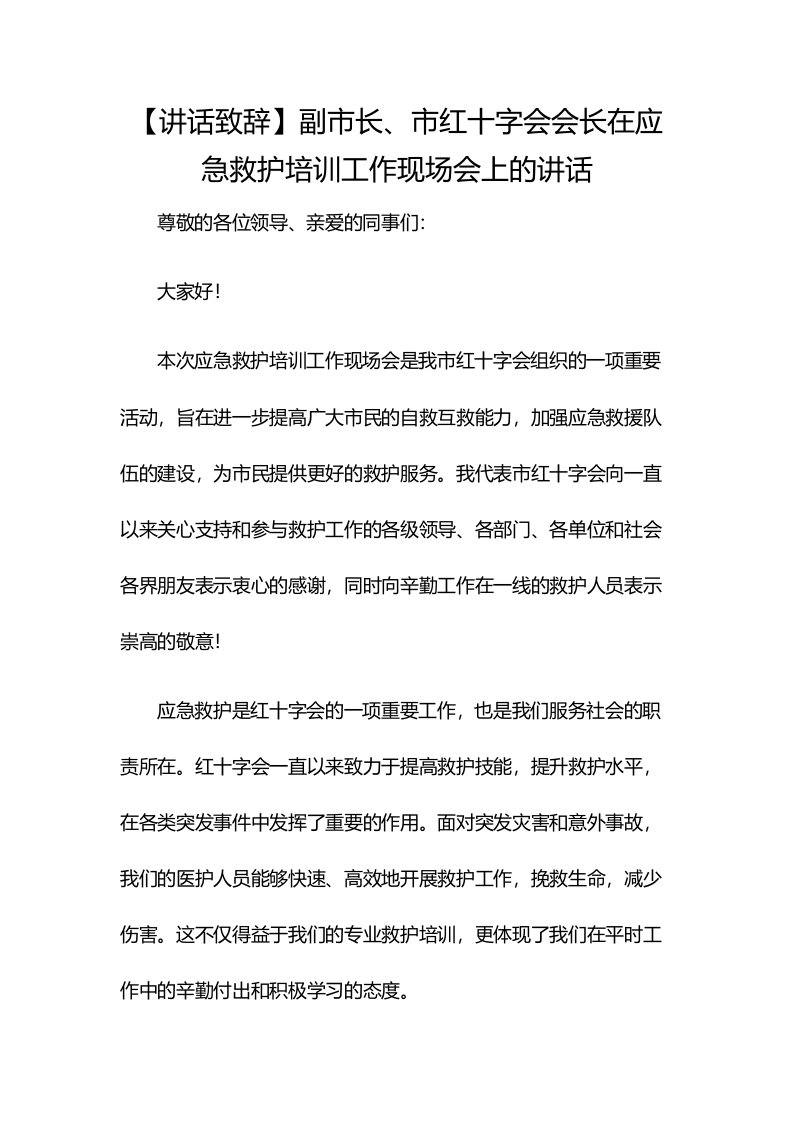 【讲话致辞】副市长、市红十字会会长在应急救护培训工作现场会上的讲话

尊敬的各位领导、亲爱的同事们:

大家好!

本次应急救护培训工作现场会是我市红十字会组织的一项重要活动，旨在进一步提高广大市民的自救互救能力，加强应急救援队伍的建设，为市民提供更好的救护服务。我代表市红十字会向一直以来关心支持和参与救护工作的各级领导、各部门、各单位和社会各界朋友表示衷心的感谢，同时向辛勤工作在一线的救护人员表示崇高的敬意!

应急救护是红十字会的一项重要工作，也是我们服务社会的职责所在。红十字会一直以来致力于提高救护技能，提升救护水平，在各类突发事件中发挥了重要的作用。面对突发灾害和意外事故，我们的医护人员能够快速、高效地开展救护工作，挽救生命，减少伤害。这不仅得益于我们的专业救护培训，更体现了我们在平时工作中的辛勤付出和积极学习的态度。